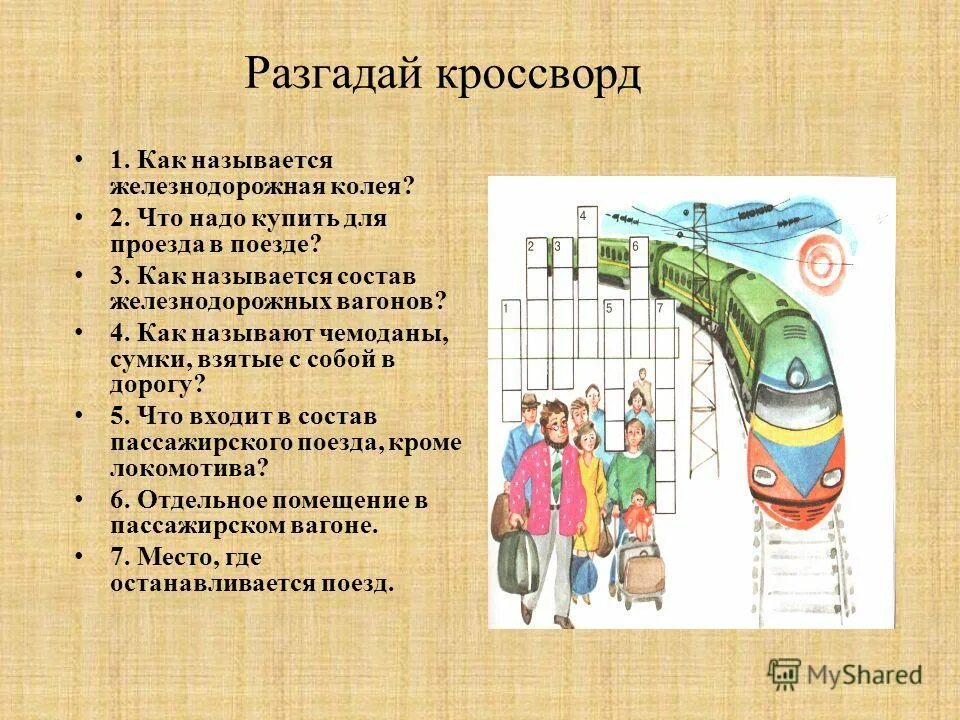 Разгадай кроссворд

• 1. Как называется железнодорожная колея?
• 2. Что надо купить для проезда в поезде?
• 3. Как называется состав железнодорожных вагонов?
• 4. Как называют чемоданы, сумки, взятые с собой в дорогу?
• 5. Что входит в состав пассажирского поезда, кроме локомотива?
• 6. Отдельное помещение в пассажирском вагоне.
• 7. Место, где останавливается поезд.

4
2 3 6
1 5 7

MyShared